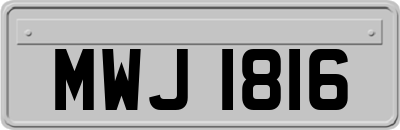 MWJ 1816